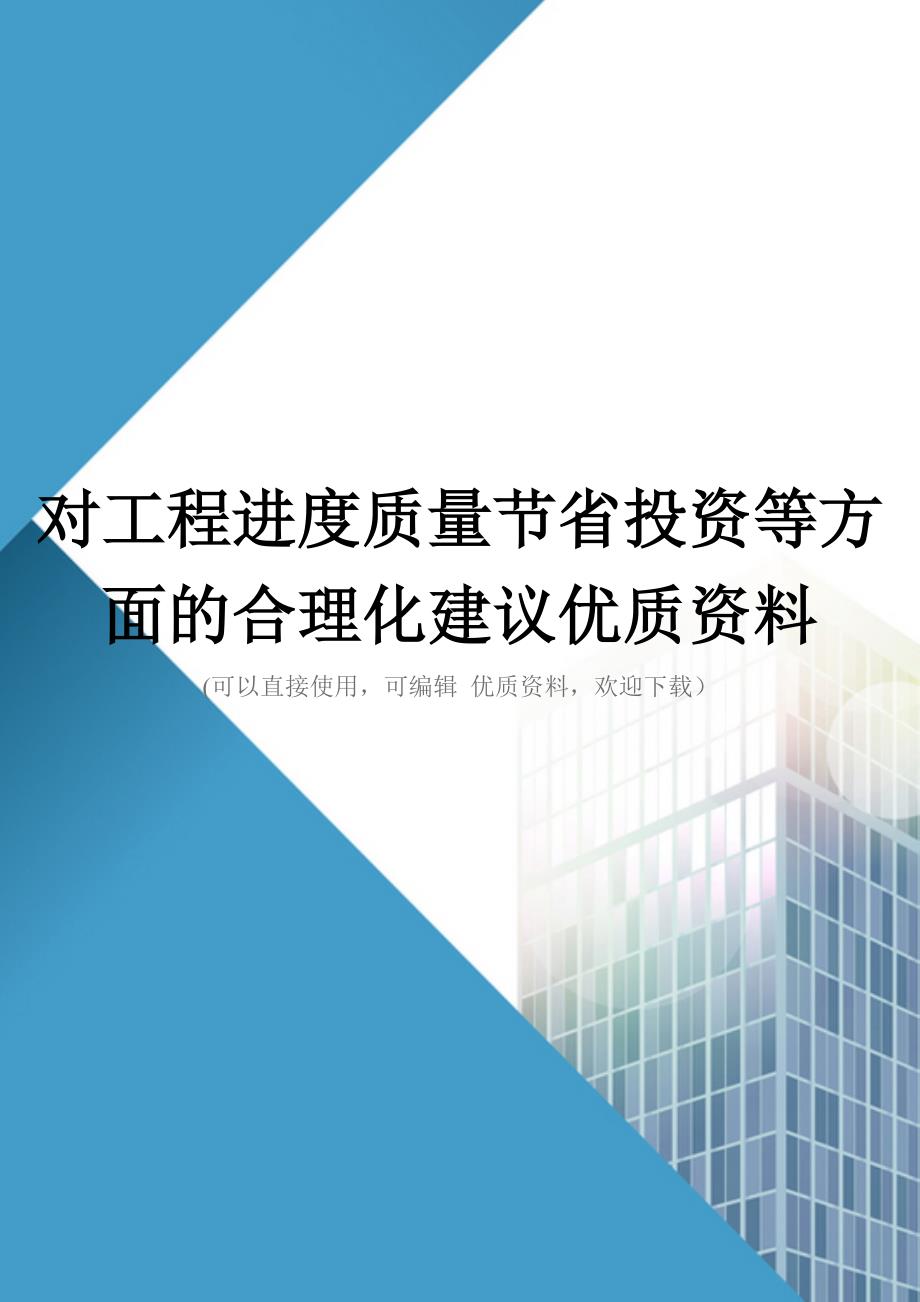 对工程进度质量节省投资等方面的合理化建议优质资料

(可以直接使用，可编辑 优质资料，欢迎下载）